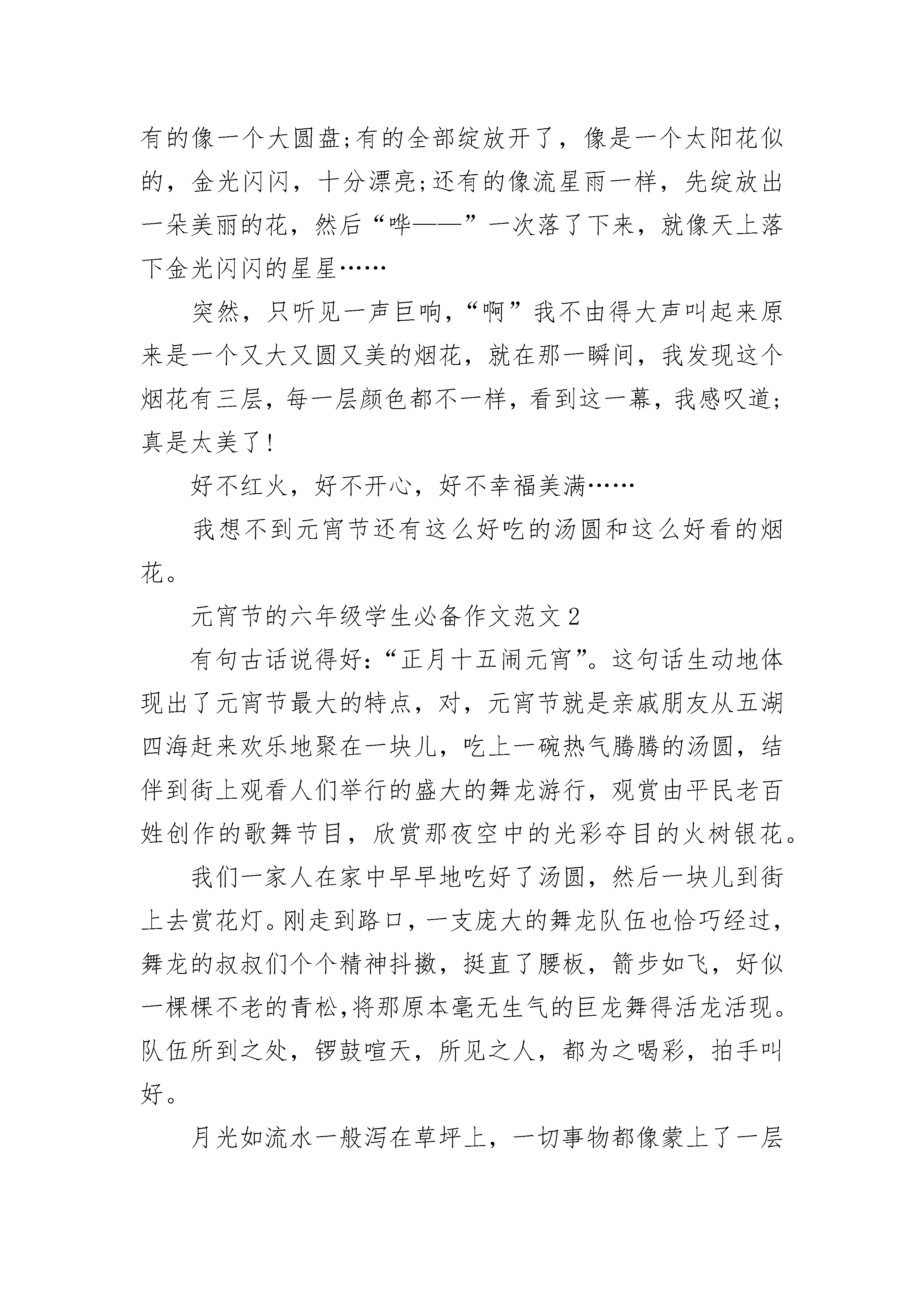 有的像一个大圆盘;有的全部绽放开了，像是一个太阳花似的，金光闪闪，十分漂亮;还有的像流星雨一样，先绽放出一朵美丽的花，然后“哗——”一次落了下来，就像天上落下金光闪闪的星星……

突然，只听见一声巨响，“啊”我不由得大声叫起来原来是一个又大又圆又美的烟花，就在那一瞬间，我发现这个烟花有三层，每一层颜色都不一样，看到这一幕，我感叹道;真是太美了!

好不红火，好不开心，好不幸福美满……

我想不到元宵节还有这么好吃的汤圆和这么好看的烟花。

元宵节的六年级学生必备作文范文 2

有句古话说得好:“正月十五闹元宵”。这句话生动地体现出了元宵节最大的特点，对，元宵节就是亲戚朋友从五湖四海赶来欢乐地聚在一块儿，吃上一碗热气腾腾的汤圆，结伴到街上观看人们举行的盛大的舞龙游行，观赏由平民老百姓创作的歌舞节目，欣赏那夜空中的光彩夺目的火树银花。

我们一家人在家中早早地吃好了汤圆，然后一块儿到街上去赏花灯。刚走到路口，一支庞大的舞龙队伍也恰巧经过，舞龙的叔叔们个个精神抖擞，挺直了腰板，箭步如飞，好似一棵棵不老的青松,将那原本毫无生气的巨龙舞得活龙活现。队伍所到之处，锣鼓喧天，所见之人，都为之喝彩，拍手叫好。

月光如流水一般泻在草坪上，一切事物都像蒙上了一层